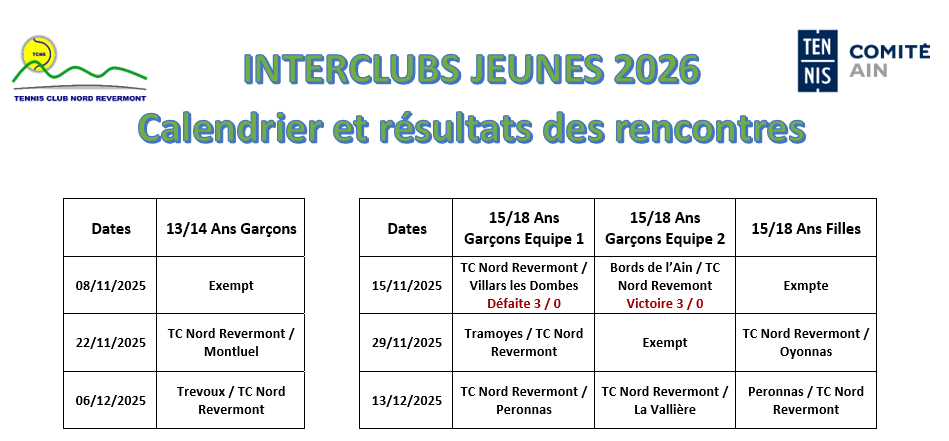 TCNR
TENNIS CLUB NORD REVERMONT

INTERCLUBS JEUNES 2026
Calendrier et résultats des rencontres

TEN NIS COMITÉ AIN

| Dates | 13/14 Ans Garçons |
|---|---|
| 08/11/2025 | Exempt |
| 22/11/2025 | TC Nord Revermont / Montluel |
| 06/12/2025 | Trevoux / TC Nord Revermont |

| Dates | 15/18 Ans Garçons Equipe 1 | 15/18 Ans Garçons Equipe 2 | 15/18 Ans Filles |
|---|---|---|---|
| 15/11/2025 | TC Nord Revermont / Villars les Dombes Défaite 3 / 0 | Bords de l'Ain / TC Nord Revemont Victoire 3 / 0 | Exmpte |
| 29/11/2025 | Tramoyes / TC Nord Revermont | Exempt | TC Nord Revermont / Oyonnas |
| 13/12/2025 | TC Nord Revermont / Peronnas | TC Nord Revermont / La Vallière | Peronnas / TC Nord Revermont |